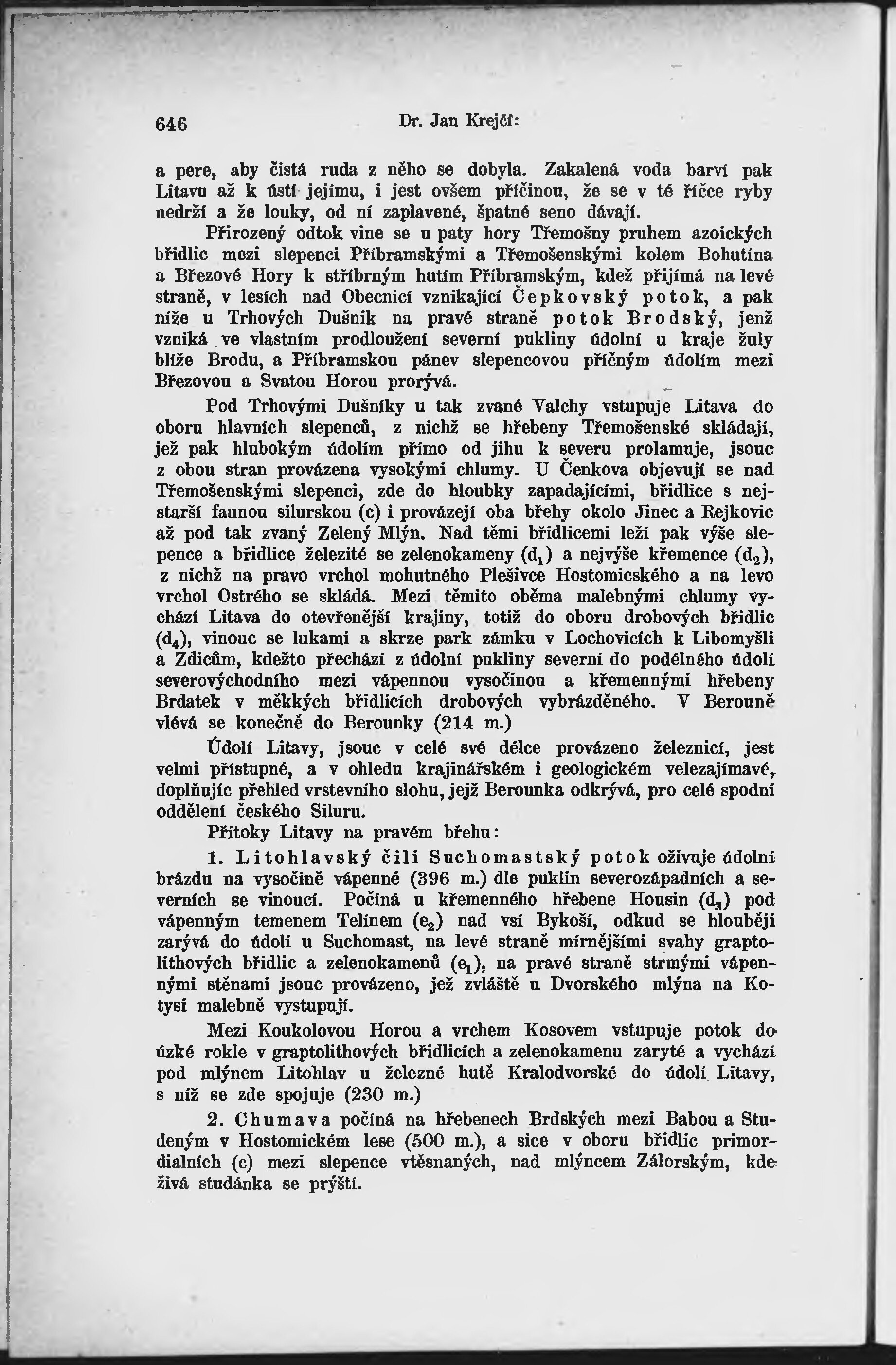 646 Dr. Jan Krejčí:

a pere, aby čistá ruda z něho se dobyla. Zakalená voda barví pak Litavu až k ústí jejímu, i jest ovšem příčinou, že se v té říčce ryby nedrží a že louky, od ní zaplavené, špatné seno dávají.

Přirozený odtok vine se u paty hory Třemošny pruhem azoických břidlic mezi slepenci Příbramskými a Třemošenskými kolem Bohutína a Březové Hory k stříbrným hutím Příbramským, kdež přijímá na levé straně, v lesích nad Obecnicí vznikající Čepkovský potok, a pak níže u Trhových Dušnik na pravé straně potok Brodský, jenž vzniká ve vlastním prodloužení severní pukliny údolní u kraje žuly blíže Brodu, a Příbramskou pánev slepencovou příčným údolím mezi Březovou a Svatou Horou prorývá.

Pod Trhovými Dušníky u tak zvané Valchy vstupuje Litava do oboru hlavních slepenců, z nichž se hřebeny Třemošenské skládají, jež pak hlubokým údolím přímo od jihu k severu prolamuje, jsouc z obou stran provázena vysokými chlumy. U Čenkova objevují se nad Třemošenskými slepenci, zde do hloubky zapadajícími, břidlice s nejstarší faunou silurskou (c) i provázejí oba břehy okolo Jinec a Rejkovic až pod tak zvaný Zelený Mlýn. Nad těmi břidlicemi leží pak výše slepence a břidlice železité se zelenokameny ($d_1$) a nejvýše křemence ($d_2$), z nichž na pravo vrchol mohutného Plešivce Hostomicského a na levo vrchol Ostrého se skládá. Mezi těmito oběma malebnými chlumy vychází Litava do otevřenější krajiny, totiž do oboru drobových břidlic ($d_4$), vinouc se lukami a skrze park zámku v Lochovicích k Libomyšli a Zdicům, kdežto přechází z údolní pukliny severní do podélného údolí severovýchodního mezi vápennou vysočinou a křemennými hřebeny Brdatek v měkkých břidlicích drobových vybrázděného. V Berouně vlévá se konečně do Berounky (214 m.)

Údolí Litavy, jsouc v celé své délce provázeno železnicí, jest velmi přístupné, a v ohledu krajinářském i geologickém velezajímavé, doplňujíc přehled vrstevního slohu, jejž Berounka odkrývá, pro celé spodní oddělení českého Siluru.

Přítoky Litavy na pravém břehu:

1. Litohlavský čili Suchomastský potok oživuje údolní brázdu na vysočině vápenné (396 m.) dle puklin severozápadních a severních se vinoucí. Počíná u křemenného hřebene Housin ($d_3$) pod vápenným temenem Telínem ($e_2$) nad vsí Bykoší, odkud se hlouběji zarývá do údolí u Suchomast, na levé straně mírnějšími svahy graptolithových břidlic a zelenokamenů ($e_1$), na pravé straně strmými vápennými stěnami jsouc provázeno, jež zvláště u Dvorského mlýna na Kotysi malebně vystupují.

Mezi Koukolovou Horou a vrchem Kosovem vstupuje potok do úzké rokle v graptolithových břidlicích a zelenokamenu zaryté a vychází pod mlýnem Litohlav u železné hutě Kralodvorské do údolí Litavy, s níž se zde spojuje (230 m.)

2. Chumava počíná na hřebenech Brdských mezi Babou a Studeným v Hostomickém lese (500 m.), a sice v oboru břidlic primordialních (c) mezi slepence vtěsnaných, nad mlýncem Zálorským, kde živá studánka se prýští.